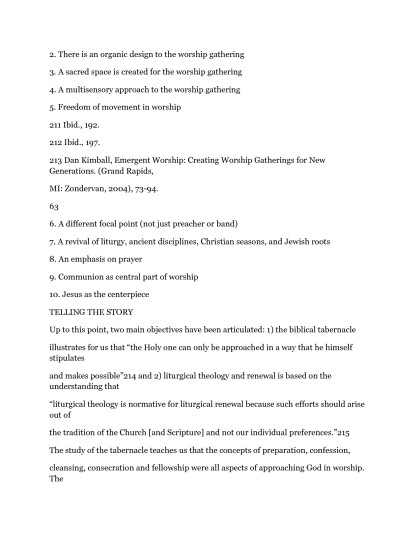 2. There is an organic design to the worship gathering

3. A sacred space is created for the worship gathering

4. A multisensory approach to the worship gathering

5. Freedom of movement in worship

211 Ibid., 192.

212 Ibid., 197.

213 Dan Kimball, Emergent Worship: Creating Worship Gatherings for New Generations. (Grand Rapids,

MI: Zondervan, 2004), 73-94.

63

6. A different focal point (not just preacher or band)

7. A revival of liturgy, ancient disciplines, Christian seasons, and Jewish roots

8. An emphasis on prayer

9. Communion as central part of worship

10. Jesus as the centerpiece

TELLING THE STORY

Up to this point, two main objectives have been articulated: 1) the biblical tabernacle

illustrates for us that "the Holy one can only be approached in a way that he himself stipulates

and makes possible"214 and 2) liturgical theology and renewal is based on the understanding that

"liturgical theology is normative for liturgical renewal because such efforts should arise out of

the tradition of the Church [and Scripture] and not our individual preferences."215

The study of the tabernacle teaches us that the concepts of preparation, confession,

cleansing, consecration and fellowship were all aspects of approaching God in worship. The